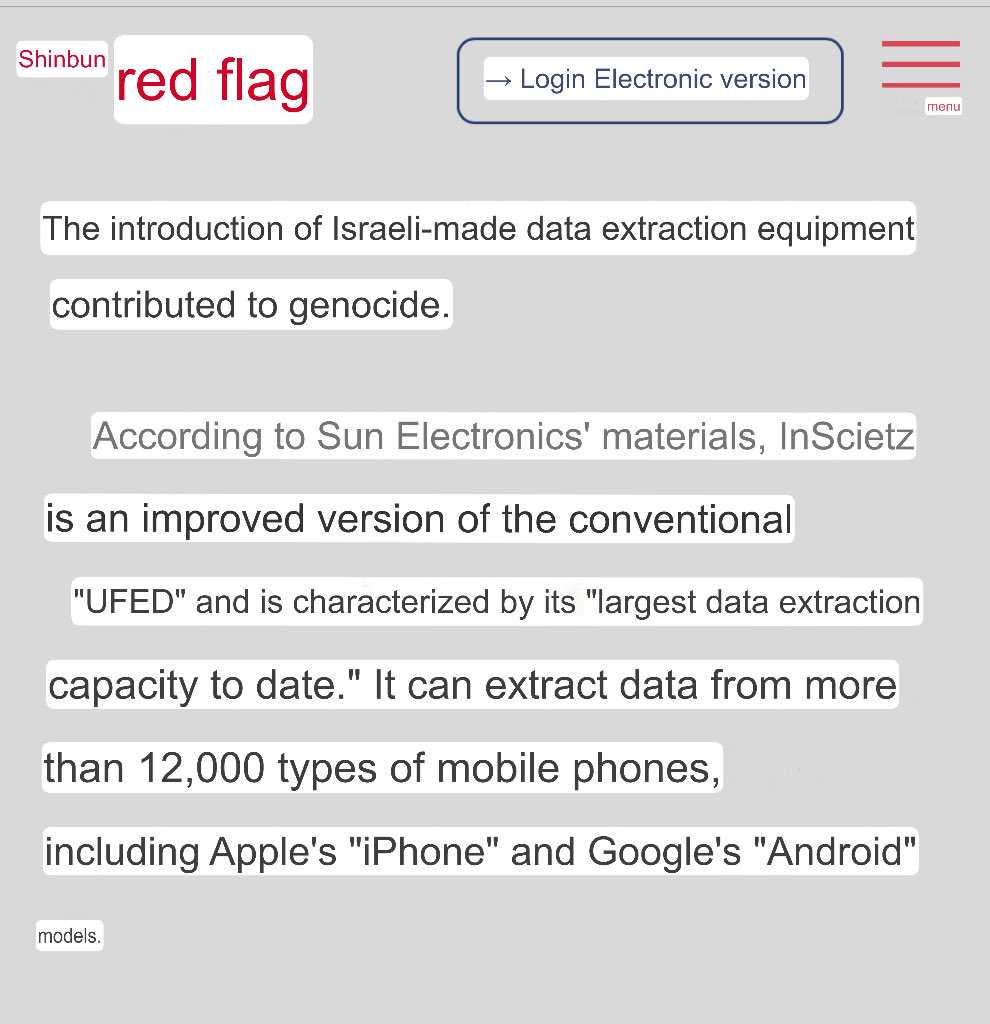 Shinbun red flag

→ Login Electronic version

menu

The introduction of Israeli-made data extraction equipment contributed to genocide.

According to Sun Electronics' materials, InScietz is an improved version of the conventional "UFED" and is characterized by its "largest data extraction capacity to date." It can extract data from more than 12,000 types of mobile phones, including Apple's "iPhone" and Google's "Android" models.